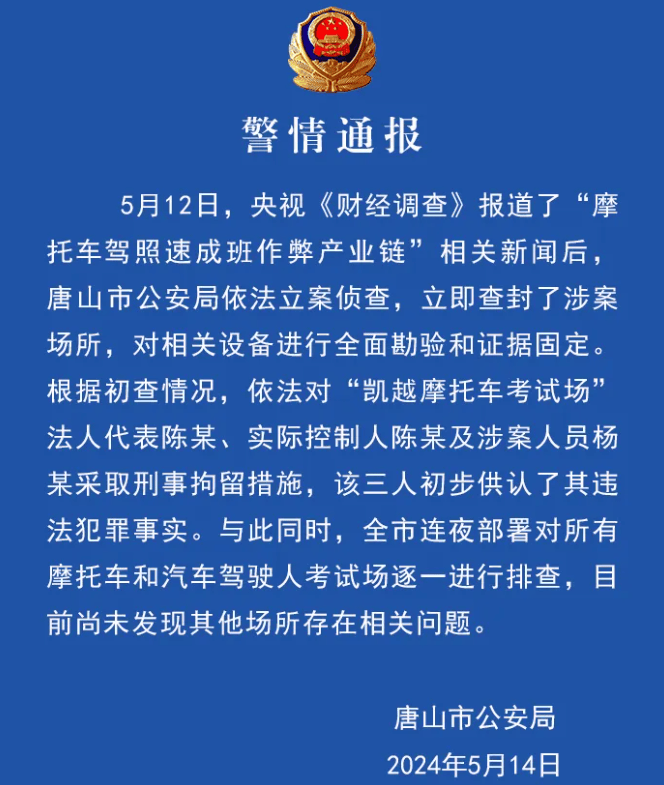 警情通报

5月12日，央视《财经调查》报道了“摩托车驾照速成班作弊产业链”相关新闻后，唐山市公安局依法立案侦查，立即查封了涉案场所，对相关设备进行全面勘验和证据固定。根据初查情况，依法对“凯越摩托车考试场”法人代表陈某、实际控制人陈某及涉案人员杨某采取刑事拘留措施，该三人初步供认了其违法犯罪事实。与此同时，全市连夜部署对所有摩托车和汽车驾驶人考试场逐一进行排查，目前尚未发现其他场所存在相关问题。

唐山市公安局
2024年5月14日